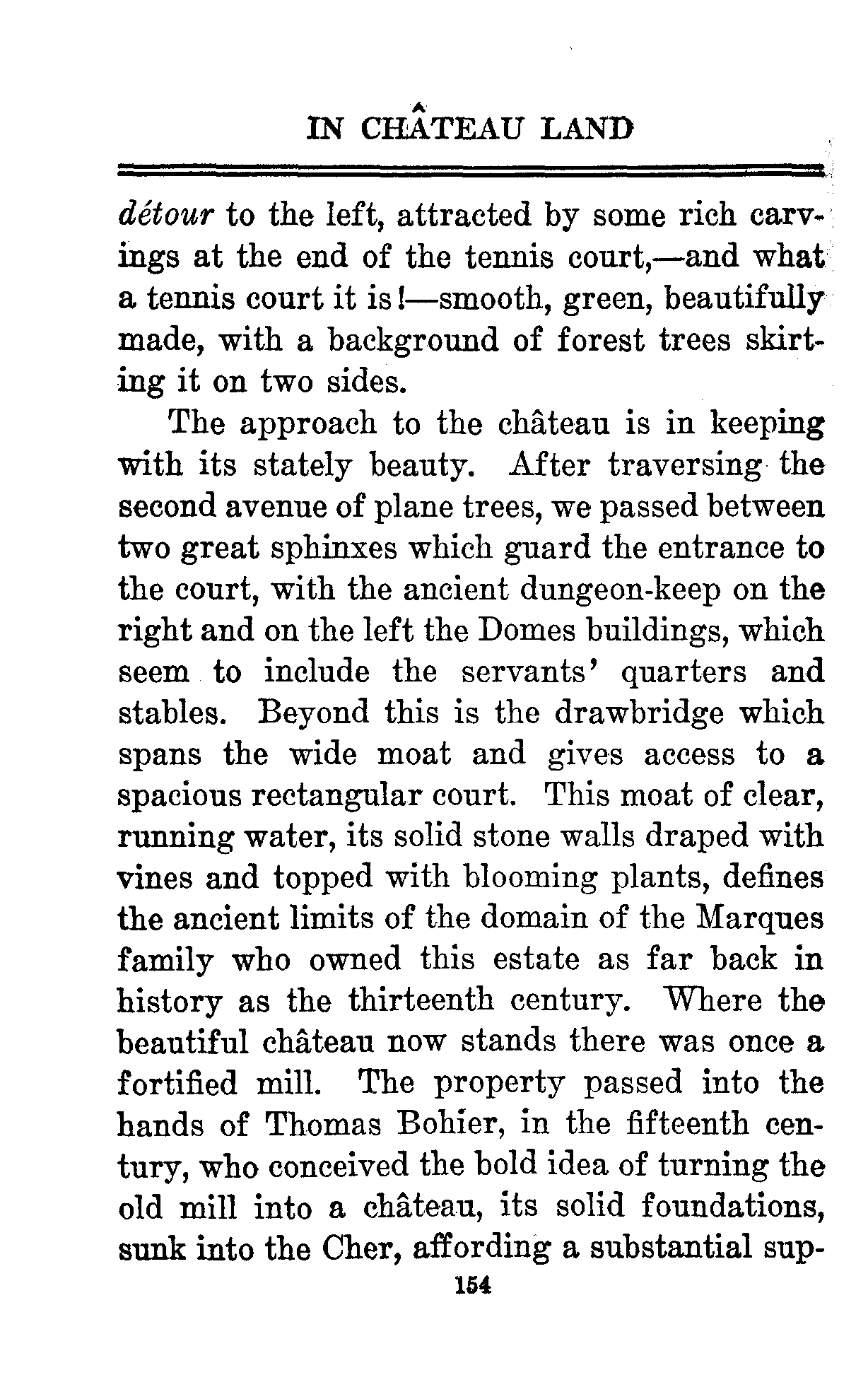 IN CHÂTEAU LAND

détour to the left, attracted by some rich carvings at the end of the tennis court,—and what a tennis court it is!—smooth, green, beautifully made, with a background of forest trees skirting it on two sides.

The approach to the château is in keeping with its stately beauty. After traversing the second avenue of plane trees, we passed between two great sphinxes which guard the entrance to the court, with the ancient dungeon-keep on the right and on the left the Domes buildings, which seem to include the servants' quarters and stables. Beyond this is the drawbridge which spans the wide moat and gives access to a spacious rectangular court. This moat of clear, running water, its solid stone walls draped with vines and topped with blooming plants, defines the ancient limits of the domain of the Marques family who owned this estate as far back in history as the thirteenth century. Where the beautiful château now stands there was once a fortified mill. The property passed into the hands of Thomas Bohier, in the fifteenth century, who conceived the bold idea of turning the old mill into a château, its solid foundations, sunk into the Cher, affording a substantial sup-

154